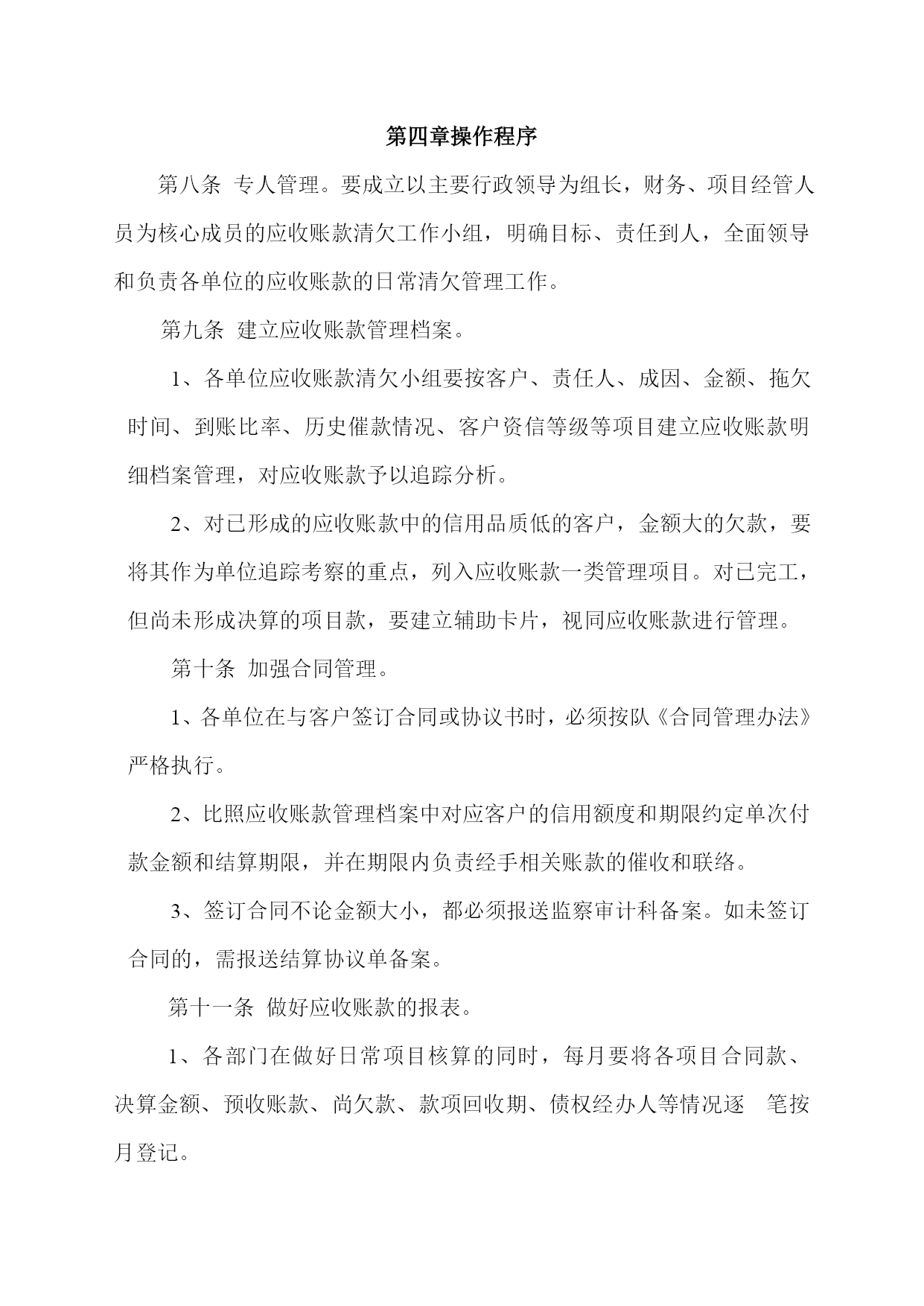 第四章操作程序

第八条 专人管理。要成立以主要行政领导为组长，财务、项目经管人员为核心成员的应收账款清欠工作小组，明确目标、责任到人，全面领导和负责各单位的应收账款的日常清欠管理工作。

第九条 建立应收账款管理档案。

1、各单位应收账款清欠小组要按客户、责任人、成因、金额、拖欠时间、到账比率、历史催款情况、客户资信等级等项目建立应收账款明细档案管理，对应收账款予以追踪分析。

2、对已形成的应收账款中的信用品质低的客户，金额大的欠款，要将其作为单位追踪考察的重点，列入应收账款一类管理项目。对已完工，但尚未形成决算的项目款，要建立辅助卡片，视同应收账款进行管理。

第十条 加强合同管理。

1、各单位在与客户签订合同或协议书时，必须按队《合同管理办法》严格执行。

2、比照应收账款管理档案中对应客户的信用额度和期限约定单次付款金额和结算期限，并在期限内负责经手相关账款的催收和联络。

3、签订合同不论金额大小，都必须报送监察审计科备案。如未签订合同的，需报送结算协议单备案。

第十一条 做好应收账款的报表。

1、各部门在做好日常项目核算的同时，每月要将各项目合同款、决算金额、预收账款、尚欠款、款项回收期、债权经办人等情况逐 笔按月登记。